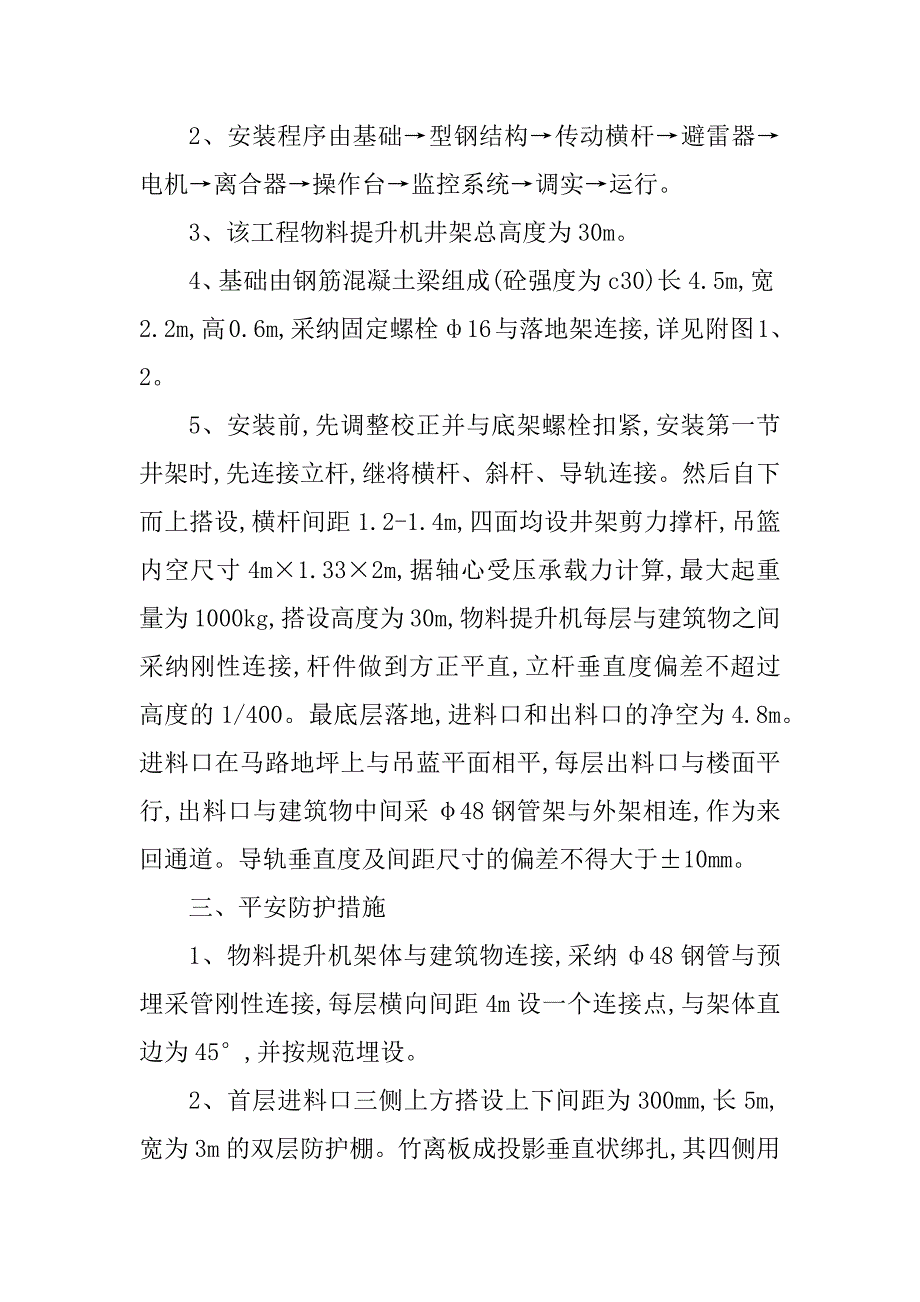 2、安装程序由基础→型钢结构→传动横杆→避雷器→电机→离合器→操作台→监控系统→调实→运行。

3、该工程物料提升机井架总高度为30m。

4、基础由钢筋混凝土梁组成(砼强度为c30)长4.5m,宽2.2m,高0.6m,采纳固定螺栓φ16与落地架连接,详见附图1、2。

5、安装前,先调整校正并与底架螺栓扣紧,安装第一节井架时,先连接立杆,继将横杆、斜杆、导轨连接。然后自下而上搭设,横杆间距1.2-1.4m,四面均设井架剪力撑杆,吊篮内空尺寸4m×1.33×2m,据轴心受压承载力计算,最大起重量为1000kg,搭设高度为30m,物料提升机每层与建筑物之间采纳刚性连接,杆件做到方正平直,立杆垂直度偏差不超过高度的1/400。最底层落地,进料口和出料口的净空为4.8m。进料口在马路地坪上与吊蓝平面相平,每层出料口与楼面平行,出料口与建筑物中间采φ48钢管架与外架相连,作为来回通道。导轨垂直度及间距尺寸的偏差不得大于±10mm。

三、平安防护措施

1、物料提升机架体与建筑物连接,采纳φ48钢管与预埋采管刚性连接,每层横向间距4m设一个连接点,与架体直边为45°,并按规范埋设。

2、首层进料口三侧上方搭设上下间距为300mm,长5m,宽为3m的双层防护棚。竹离板成投影垂直状绑扎,其四侧用